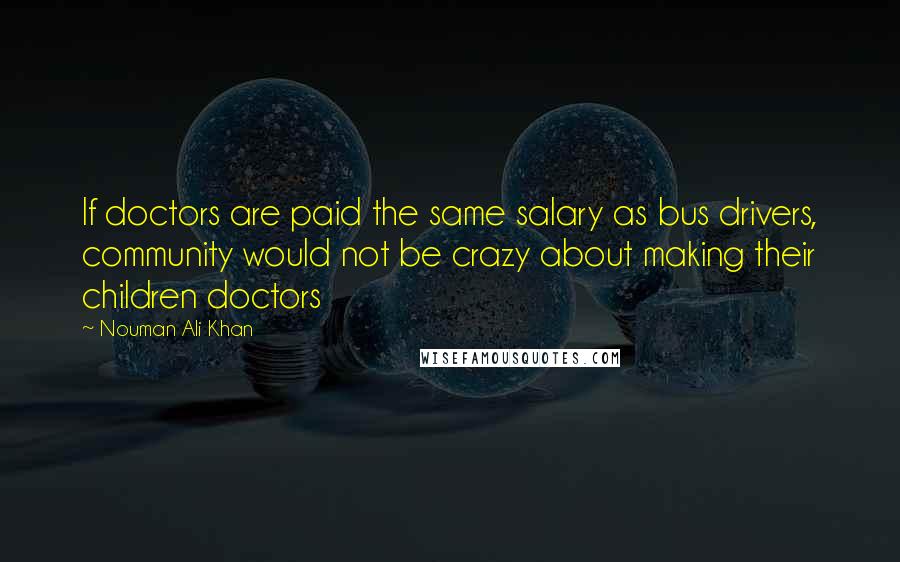 If doctors are paid the same salary as bus drivers, community would not be crazy about making their children doctors

~ Nouman Ali Khan

WISEFAMOUSQUOTES.COM